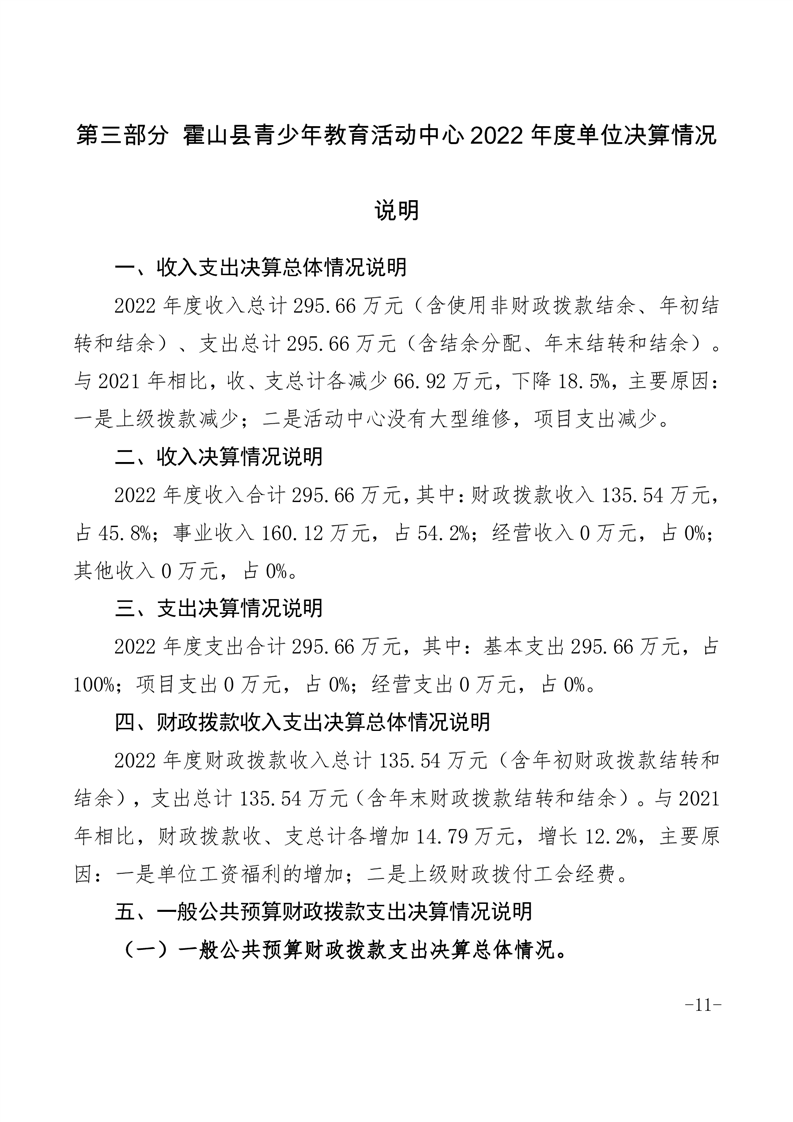 第三部分 霍山县青少年教育活动中心 2022 年度单位决算情况说明

一、收入支出决算总体情况说明

2022 年度收入总计 295.66 万元（含使用非财政拨款结余、年初结转和结余）、支出总计 295.66 万元（含结余分配、年末结转和结余）。与 2021 年相比，收、支总计各减少 66.92 万元，下降 18.5%，主要原因：一是上级拨款减少；二是活动中心没有大型维修，项目支出减少。

二、收入决算情况说明

2022 年度收入合计 295.66 万元，其中：财政拨款收入 135.54 万元，占 45.8%；事业收入 160.12 万元，占 54.2%；经营收入 0 万元，占 0%；其他收入 0 万元，占 0%。

三、支出决算情况说明

2022 年度支出合计 295.66 万元，其中：基本支出 295.66 万元，占 100%；项目支出 0 万元，占 0%；经营支出 0 万元，占 0%。

四、财政拨款收入支出决算总体情况说明

2022 年度财政拨款收入总计 135.54 万元（含年初财政拨款结转和结余），支出总计 135.54 万元（含年末财政拨款结转和结余）。与 2021 年相比，财政拨款收、支总计各增加 14.79 万元，增长 12.2%，主要原因：一是单位工资福利的增加；二是上级财政拨付工会经费。

五、一般公共预算财政拨款支出决算情况说明

（一）一般公共预算财政拨款支出决算总体情况。

-11-